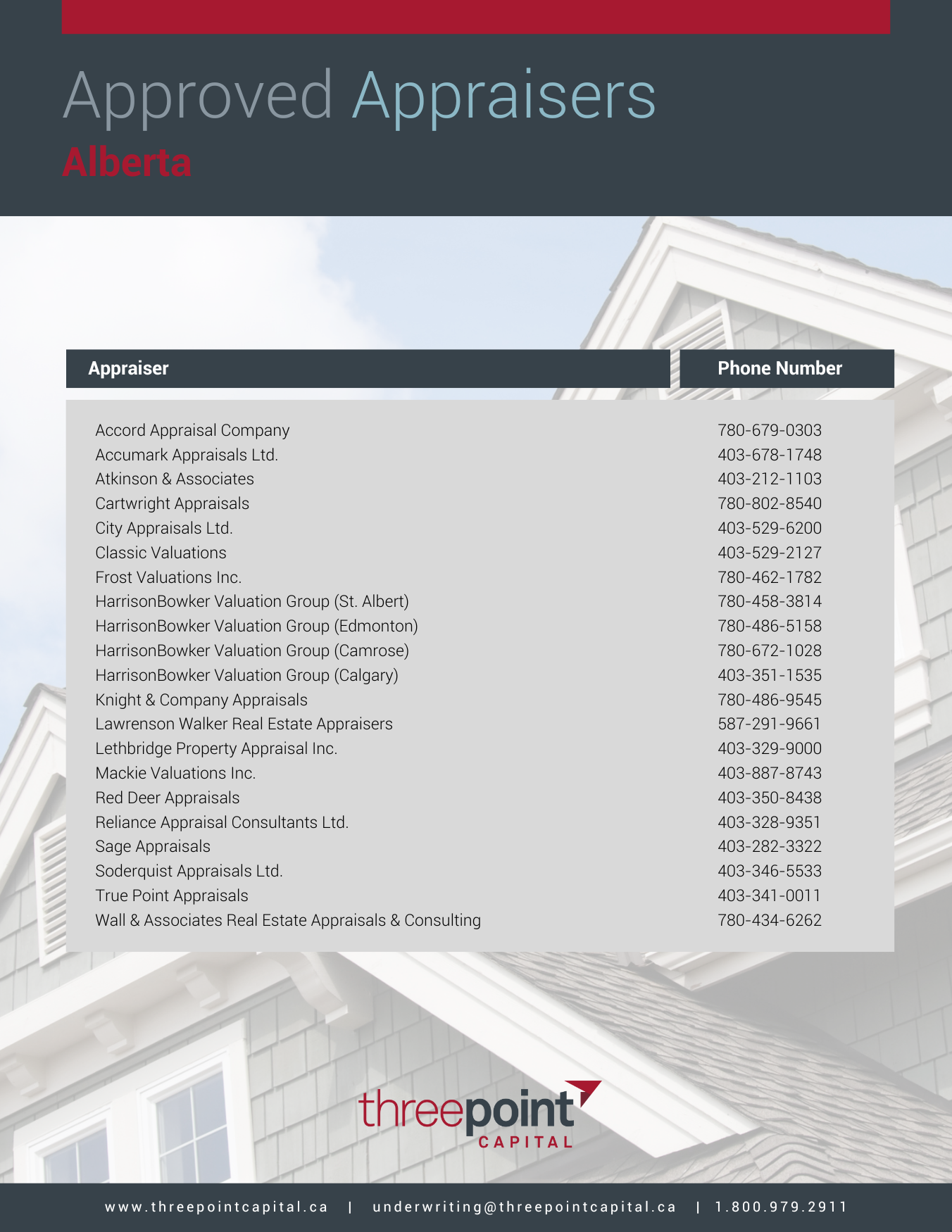 Approved Appraisers
Alberta

| Appraiser | Phone Number |
|---|---|
| Accord Appraisal Company | 780-679-0303 |
| Accumark Appraisals Ltd. | 403-678-1748 |
| Atkinson & Associates | 403-212-1103 |
| Cartwright Appraisals | 780-802-8540 |
| City Appraisals Ltd. | 403-529-6200 |
| Classic Valuations | 403-529-2127 |
| Frost Valuations Inc. | 780-462-1782 |
| HarrisonBowker Valuation Group (St. Albert) | 780-458-3814 |
| HarrisonBowker Valuation Group (Edmonton) | 780-486-5158 |
| HarrisonBowker Valuation Group (Camrose) | 780-672-1028 |
| HarrisonBowker Valuation Group (Calgary) | 403-351-1535 |
| Knight & Company Appraisals | 780-486-9545 |
| Lawrenson Walker Real Estate Appraisers | 587-291-9661 |
| Lethbridge Property Appraisal Inc. | 403-329-9000 |
| Mackie Valuations Inc. | 403-887-8743 |
| Red Deer Appraisals | 403-350-8438 |
| Reliance Appraisal Consultants Ltd. | 403-328-9351 |
| Sage Appraisals | 403-282-3322 |
| Soderquist Appraisals Ltd. | 403-346-5533 |
| True Point Appraisals | 403-341-0011 |
| Wall & Associates Real Estate Appraisals & Consulting | 780-434-6262 |

threepoint CAPITAL

www.threepointcapital.ca | underwriting@threepointcapital.ca | 1.800.979.2911